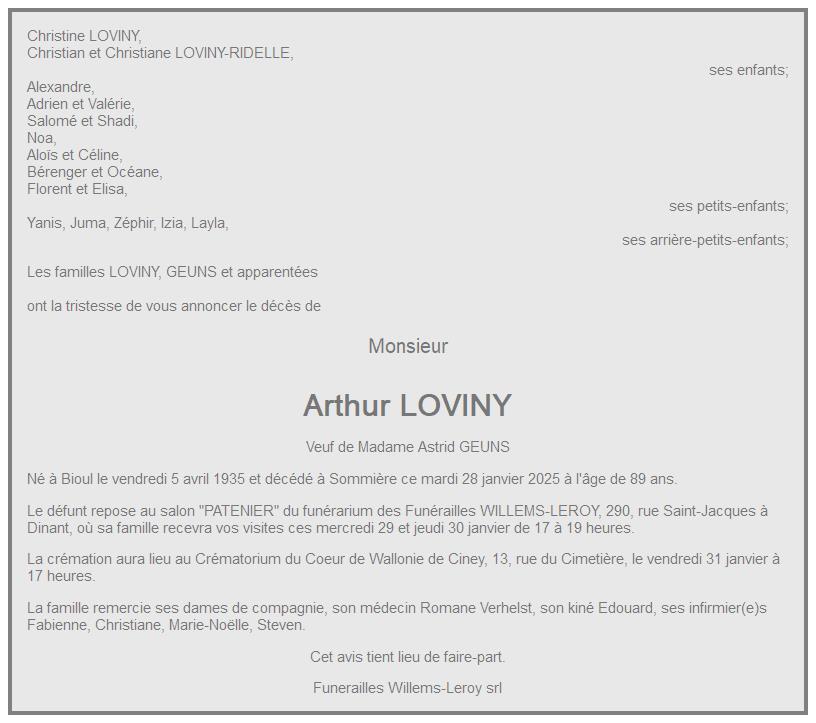 Christine LOVINY,
Christian et Christiane LOVINY-RIDELLE,

ses enfants;

Alexandre,
Adrien et Valérie,
Salomé et Shadi,
Noa,
Aloïs et Céline,
Bérenger et Océane,
Florent et Elisa,

ses petits-enfants;

Yanis, Juma, Zéphir, Izia, Layla,

ses arrière-petits-enfants;

Les familles LOVINY, GEUNS et apparentées

ont la tristesse de vous annoncer le décès de

Monsieur

Arthur LOVINY

Veuf de Madame Astrid GEUNS

Né à Bioul le vendredi 5 avril 1935 et décédé à Sommière ce mardi 28 janvier 2025 à l'âge de 89 ans.

Le défunt repose au salon "PATENIER" du funérarium des Funérailles WILLEMS-LEROY, 290, rue Saint-Jacques à Dinant, où sa famille recevra vos visites ces mercredi 29 et jeudi 30 janvier de 17 à 19 heures.

La crémation aura lieu au Crématorium du Coeur de Wallonie de Ciney, 13, rue du Cimetière, le vendredi 31 janvier à 17 heures.

La famille remercie ses dames de compagnie, son médecin Romane Verhelst, son kiné Edouard, ses infirmier(e)s Fabienne, Christiane, Marie-Noëlle, Steven.

Cet avis tient lieu de faire-part.

Funerailles Willems-Leroy srl